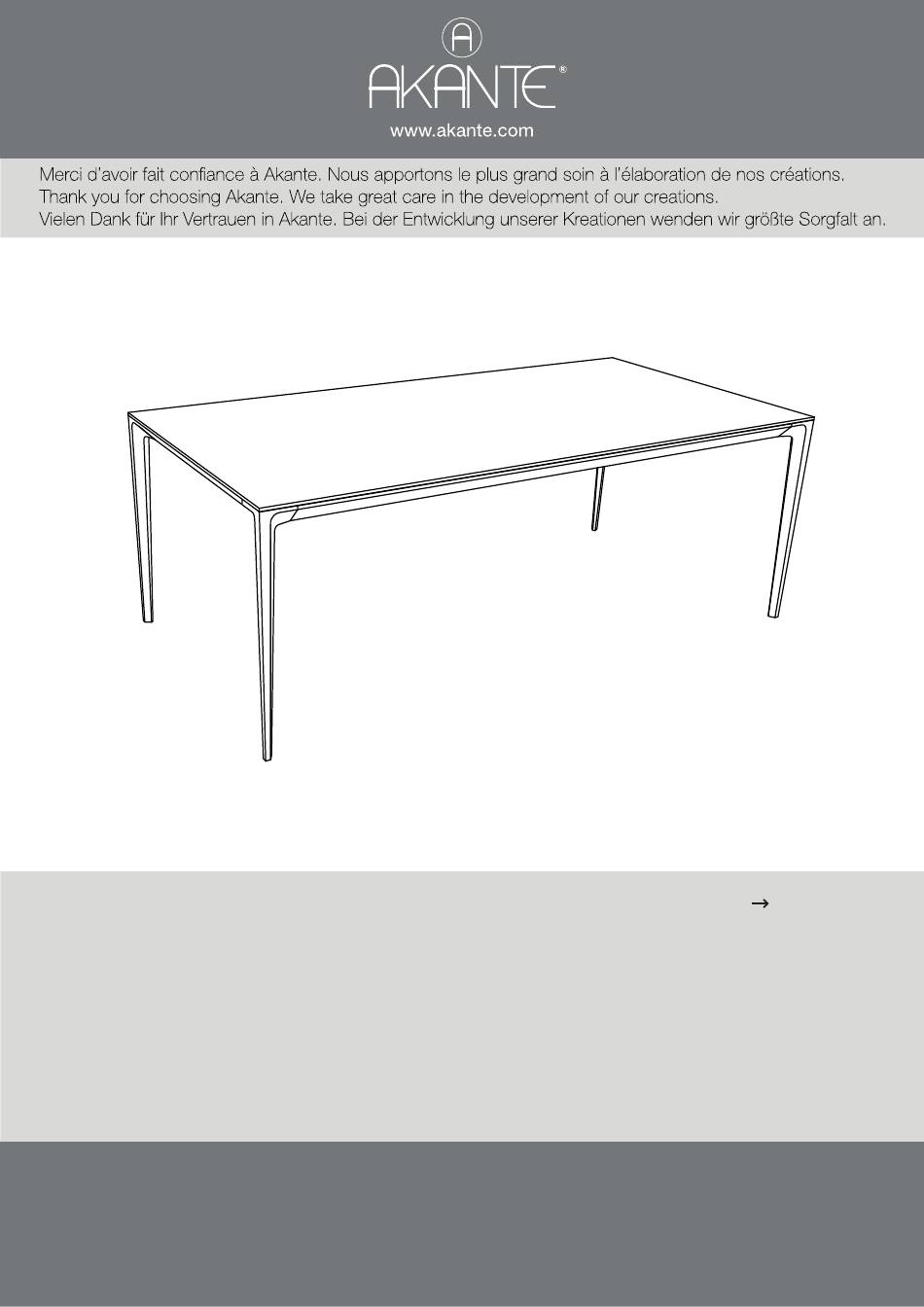 A

AKANTE®

www.akante.com

Merci d'avoir fait confiance à Akante. Nous apportons le plus grand soin à l'élaboration de nos créations.
Thank you for choosing Akante. We take great care in the development of our creations.
Vielen Dank für Ihr Vertrauen in Akante. Bei der Entwicklung unserer Kreationen wenden wir größte Sorgfalt an.

→